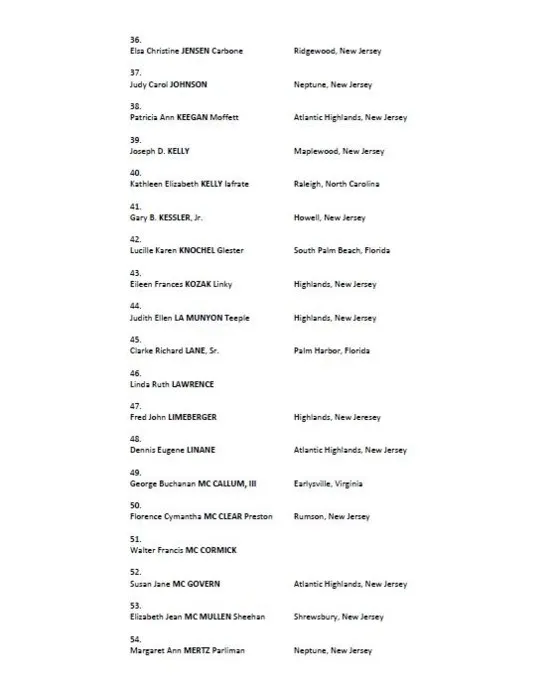 36.
Elsa Christine JENSEN Carbone Ridgewood, New Jersey

37.
Judy Carol JOHNSON Neptune, New Jersey

38.
Patricia Ann KEEGAN Moffett Atlantic Highlands, New Jersey

39.
Joseph D. KELLY Maplewood, New Jersey

40.
Kathleen Elizabeth KELLY Iafrate Raleigh, North Carolina

41.
Gary B. KESSLER, Jr. Howell, New Jersey

42.
Lucille Karen KNOCHEL Glester South Palm Beach, Florida

43.
Eileen Frances KOZAK Linky Highlands, New Jersey

44.
Judith Ellen LA MUNYON Teeple Highlands, New Jersey

45.
Clarke Richard LANE, Sr. Palm Harbor, Florida

46.
Linda Ruth LAWRENCE

47.
Fred John LIMEBERGER Highlands, New Jeresey

48.
Dennis Eugene LINANE Atlantic Highlands, New Jersey

49.
George Buchanan MC CALLUM, III Earlysville, Virginia

50.
Florence Cymantha MC CLEAR Preston Rumson, New Jersey

51.
Walter Francis MC CORMICK

52.
Susan Jane MC GOVERN Atlantic Highlands, New Jersey

53.
Elizabeth Jean MC MULLEN Sheehan Shrewsbury, New Jersey

54.
Margaret Ann MERTZ Parliman Neptune, New Jersey